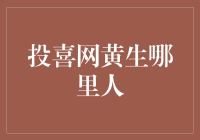 投喜网黄生哪里人